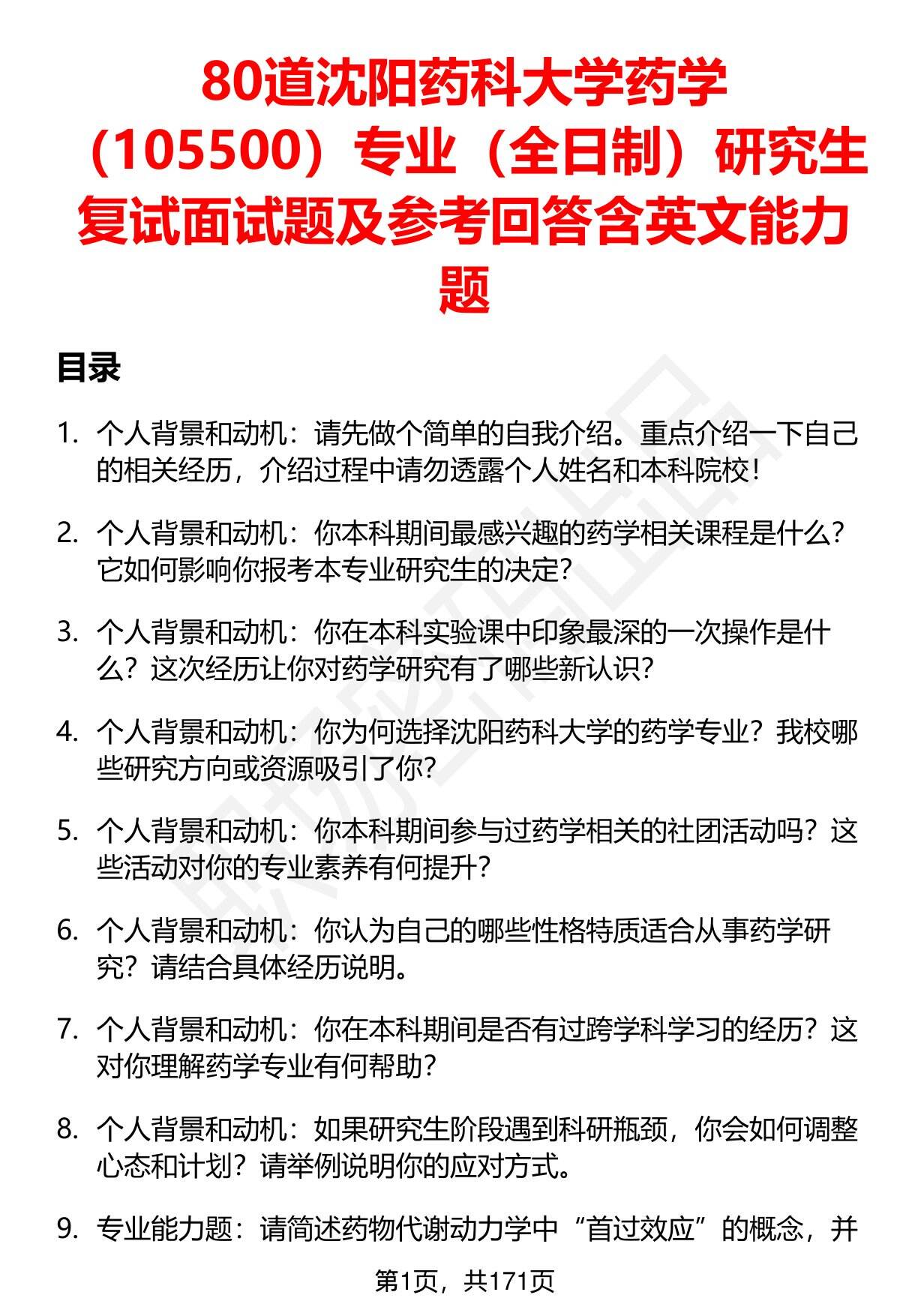 80道沈阳药科大学药学（105500）专业（全日制）研究生复试面试题及参考回答含英文能力题

目录

1. 个人背景和动机：请先做个简单的自我介绍。重点介绍一下自己的相关经历，介绍过程中请勿透露个人姓名和本科院校！

2. 个人背景和动机：你本科期间最感兴趣的药学相关课程是什么？它如何影响你报考本专业研究生的决定？

3. 个人背景和动机：你在本科实验课中印象最深的一次操作是什么？这次经历让你对药学研究有了哪些新认识？

4. 个人背景和动机：你为何选择沈阳药科大学的药学专业？我校哪些研究方向或资源吸引了你？

5. 个人背景和动机：你本科期间参与过药学相关的社团活动吗？这些活动对你的专业素养有何提升？

6. 个人背景和动机：你认为自己的哪些性格特质适合从事药学研究？请结合具体经历说明。

7. 个人背景和动机：你在本科期间是否有过跨学科学习的经历？这对你理解药学专业有何帮助？

8. 个人背景和动机：如果研究生阶段遇到科研瓶颈，你会如何调整心态和计划？请举例说明你的应对方式。

9. 专业能力题：请简述药物代谢动力学中“首过效应”的概念，并

第1页，共171页